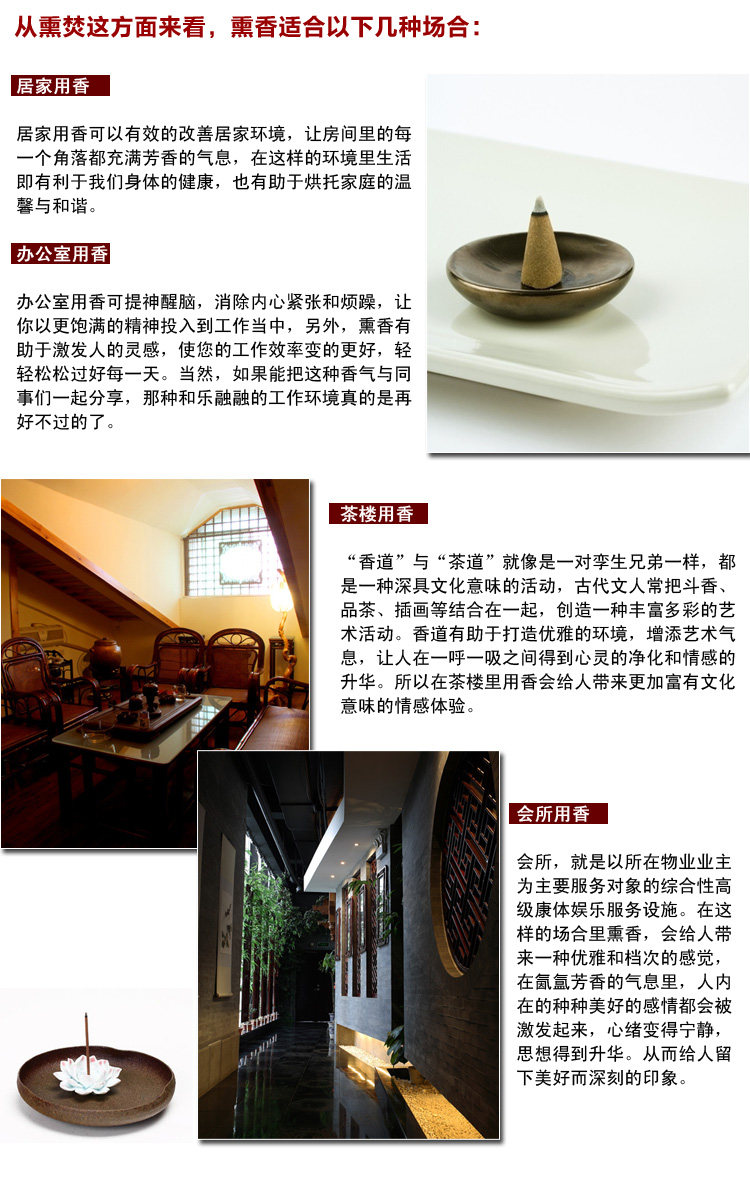 从熏焚这方面来看，熏香适合以下几种场合：

居家用香

居家用香可以有效的改善居家环境，让房间里的每一个角落都充满芳香的气息，在这样的环境里生活即有利于我们身体的健康，也有助于烘托家庭的温馨与和谐。

办公室用香

办公室用香可提神醒脑，消除内心紧张和烦躁，让你以更饱满的精神投入到工作当中，另外，熏香有助于激发人的灵感，使您的工作效率变的更好，轻轻松松过好每一天。当然，如果能把这种香气与同事们一起分享，那种和乐融融的工作环境真的是再好不过的了。

茶楼用香

“香道”与“茶道”就像是一对孪生兄弟一样，都是一种深具文化意味的活动，古代文人常把斗香、品茶、插画等结合在一起，创造一种丰富多彩的艺术活动。香道有助于打造优雅的环境，增添艺术气息，让人在一呼一吸之间得到心灵的净化和情感的升华。所以在茶楼里用香会给人带来更加富有文化意味的情感体验。

会所用香

会所，就是以所在物业业主为主要服务对象的综合性高级康体娱乐服务设施。在这样的场合里熏香，会给人带来一种优雅和档次的感觉，在氤氲芳香的气息里，人内在的种种美好的感情都会被激发起来，心绪变得宁静，思想得到升华。从而给人留下美好而深刻的印象。